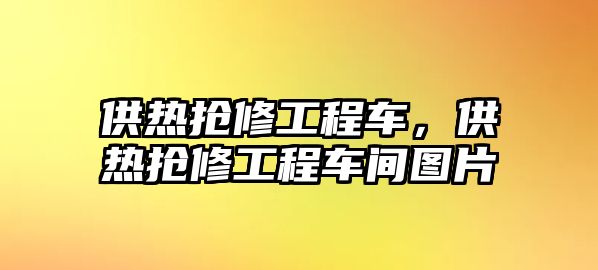 供热抢修工程车，供热抢修工程车间图片